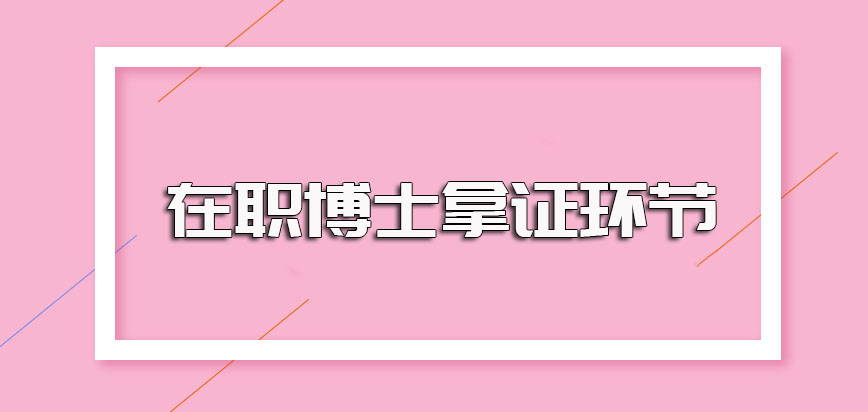 在职博士拿证环节